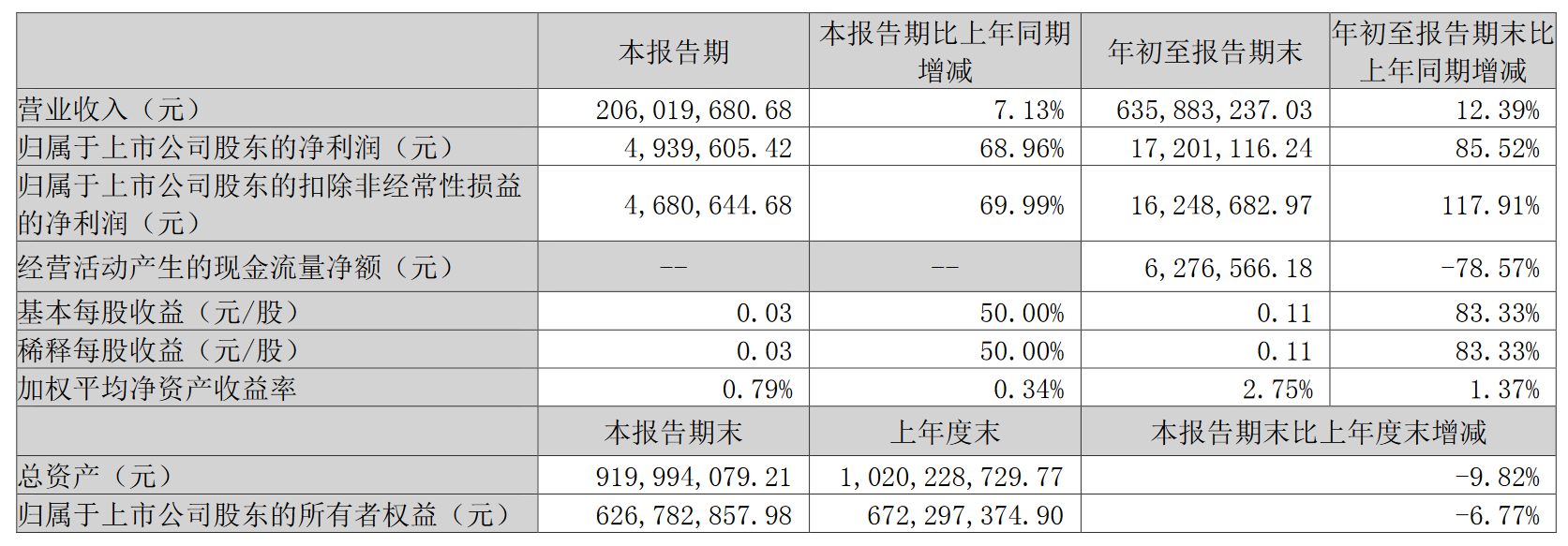 |  | 本报告期 | 本报告期比上年同期增减 | 年初至报告期末 | 年初至报告期末比上年同期增减 |
|---|---|---|---|---|
| 营业收入（元） | 206,019,680.68 | 7.13% | 635,883,237.03 | 12.39% |
| 归属于上市公司股东的净利润（元） | 4,939,605.42 | 68.96% | 17,201,116.24 | 85.52% |
| 归属于上市公司股东的扣除非经常性损益的净利润（元） | 4,680,644.68 | 69.99% | 16,248,682.97 | 117.91% |
| 经营活动产生的现金流量净额（元） | -- | -- | 6,276,566.18 | -78.57% |
| 基本每股收益（元/股） | 0.03 | 50.00% | 0.11 | 83.33% |
| 稀释每股收益（元/股） | 0.03 | 50.00% | 0.11 | 83.33% |
| 加权平均净资产收益率 | 0.79% | 0.34% | 2.75% | 1.37% |
|  | 本报告期末 | 上年度末 | 本报告期末比上年度末增减 | |
| 总资产（元） | 919,994,079.21 | 1,020,228,729.77 | -9.82% | |
| 归属于上市公司股东的所有者权益（元） | 626,782,857.98 | 672,297,374.90 | -6.77% | |